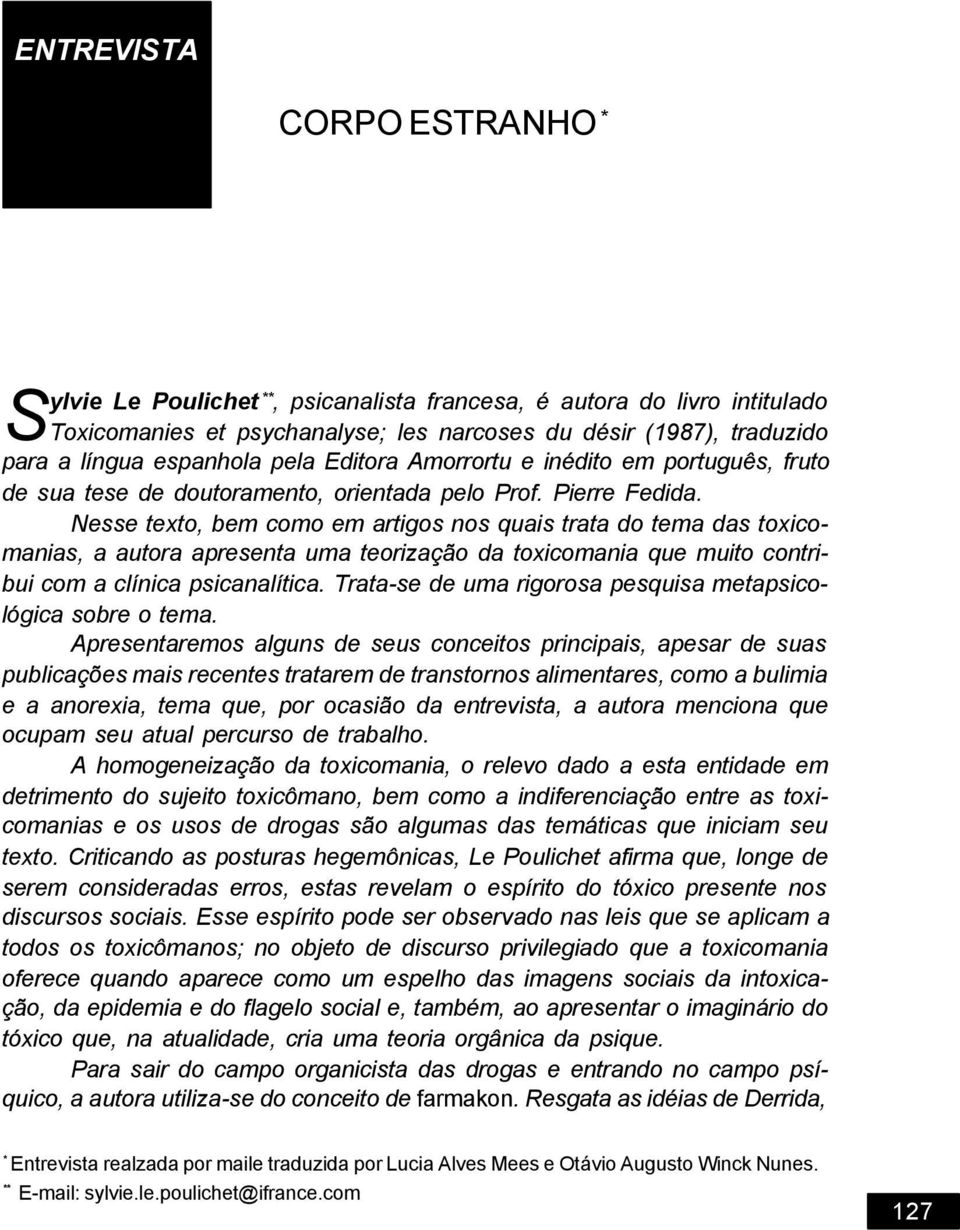 ENTREVISTA

CORPO ESTRANHO *

Sylvie Le Poulichet **, psicanalista francesa, é autora do livro intitulado Toxicomanies et psychanalyse; les narcoses du désir (1987), traduzido para a língua espanhola pela Editora Amorrortu e inédito em português, fruto de sua tese de doutoramento, orientada pelo Prof. Pierre Fedida.

Nesse texto, bem como em artigos nos quais trata do tema das toxicomanias, a autora apresenta uma teorização da toxicomania que muito contribui com a clínica psicanalítica. Trata-se de uma rigorosa pesquisa metapsicológica sobre o tema.

Apresentaremos alguns de seus conceitos principais, apesar de suas publicações mais recentes tratarem de transtornos alimentares, como a bulimia e a anorexia, tema que, por ocasião da entrevista, a autora menciona que ocupam seu atual percurso de trabalho.

A homogeneização da toxicomania, o relevo dado a esta entidade em detrimento do sujeito toxicômano, bem como a indiferenciação entre as toxicomanias e os usos de drogas são algumas das temáticas que iniciam seu texto. Criticando as posturas hegemônicas, Le Poulichet afirma que, longe de serem consideradas erros, estas revelam o espírito do tóxico presente nos discursos sociais. Esse espírito pode ser observado nas leis que se aplicam a todos os toxicômanos; no objeto de discurso privilegiado que a toxicomania oferece quando aparece como um espelho das imagens sociais da intoxicação, da epidemia e do flagelo social e, também, ao apresentar o imaginário do tóxico que, na atualidade, cria uma teoria orgânica da psique.

Para sair do campo organicista das drogas e entrando no campo psíquico, a autora utiliza-se do conceito de farmakon. Resgata as idéias de Derrida,

* Entrevista realzada por maile traduzida por Lucia Alves Mees e Otávio Augusto Winck Nunes.
** E-mail: sylvie.le.poulichet@ifrance.com

127